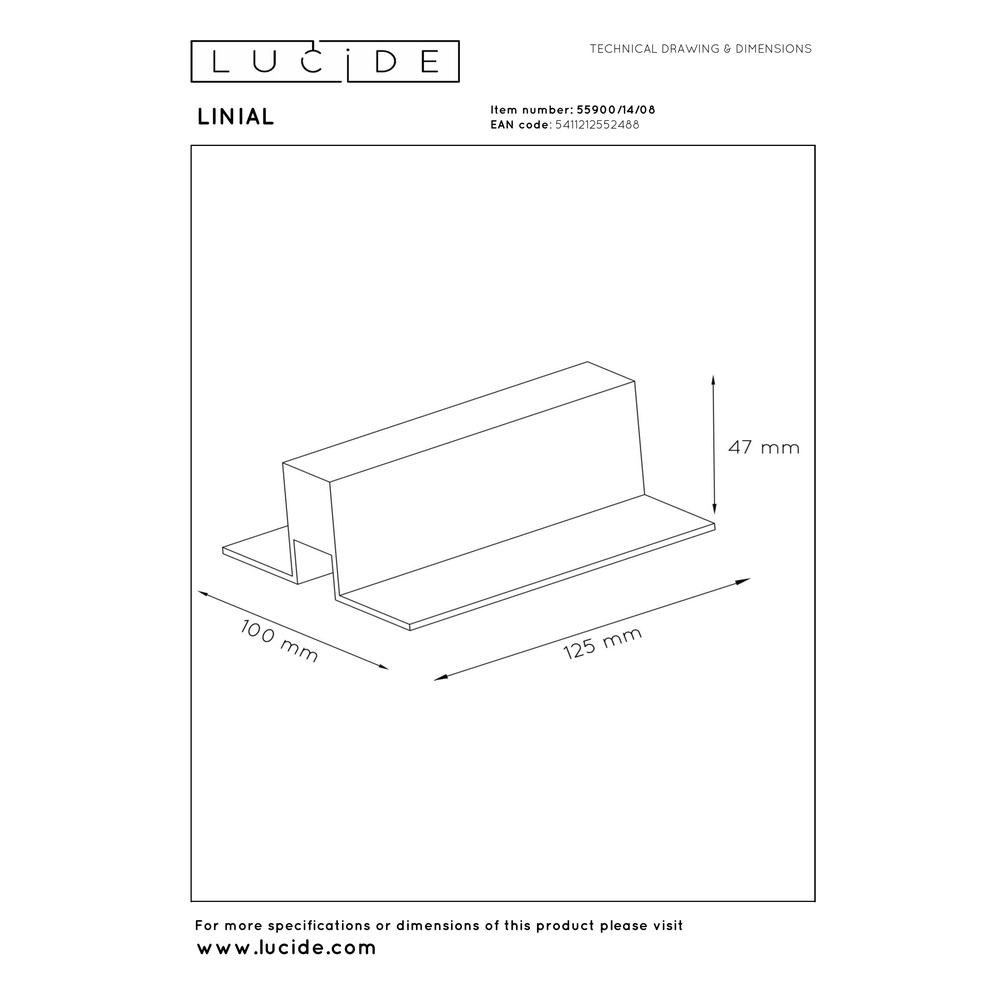 LUCIDE

TECHNICAL DRAWING & DIMENSIONS

LINIAL

Item number: 55900/14/08
EAN code: 5411212552488

47 mm

100 mm

125 mm

For more specifications or dimensions of this product please visit
www.lucide.com